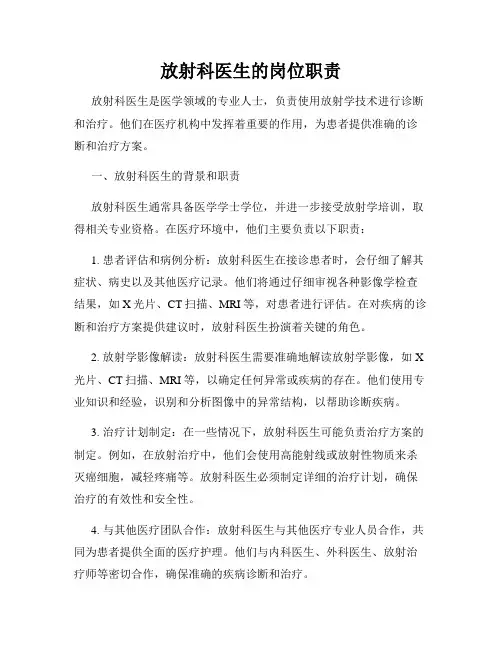 放射科医生的岗位职责

放射科医生是医学领域的专业人士，负责使用放射学技术进行诊断和治疗。他们在医疗机构中发挥着重要的作用，为患者提供准确的诊断和治疗方案。

一、放射科医生的背景和职责

放射科医生通常具备医学学士学位，并进一步接受放射学培训，取得相关专业资格。在医疗环境中，他们主要负责以下职责：

1. 患者评估和病例分析：放射科医生在接诊患者时，会仔细了解其症状、病史以及其他医疗记录。他们将通过仔细审视各种影像学检查结果，如 X 光片、CT 扫描、MRI 等，对患者进行评估。在对疾病的诊断和治疗方案提供建议时，放射科医生扮演着关键的角色。

2. 放射学影像解读：放射科医生需要准确地解读放射学影像，如 X 光片、CT 扫描、MRI 等，以确定任何异常或疾病的存在。他们使用专业知识和经验，识别和分析图像中的异常结构，以帮助诊断疾病。

3. 治疗计划制定：在一些情况下，放射科医生可能负责治疗方案的制定。例如，在放射治疗中，他们会使用高能射线或放射性物质来杀灭癌细胞，减轻疼痛等。放射科医生必须制定详细的治疗计划，确保治疗的有效性和安全性。

4. 与其他医疗团队合作：放射科医生与其他医疗专业人员合作，共同为患者提供全面的医疗护理。他们与内科医生、外科医生、放射治疗师等密切合作，确保准确的疾病诊断和治疗。